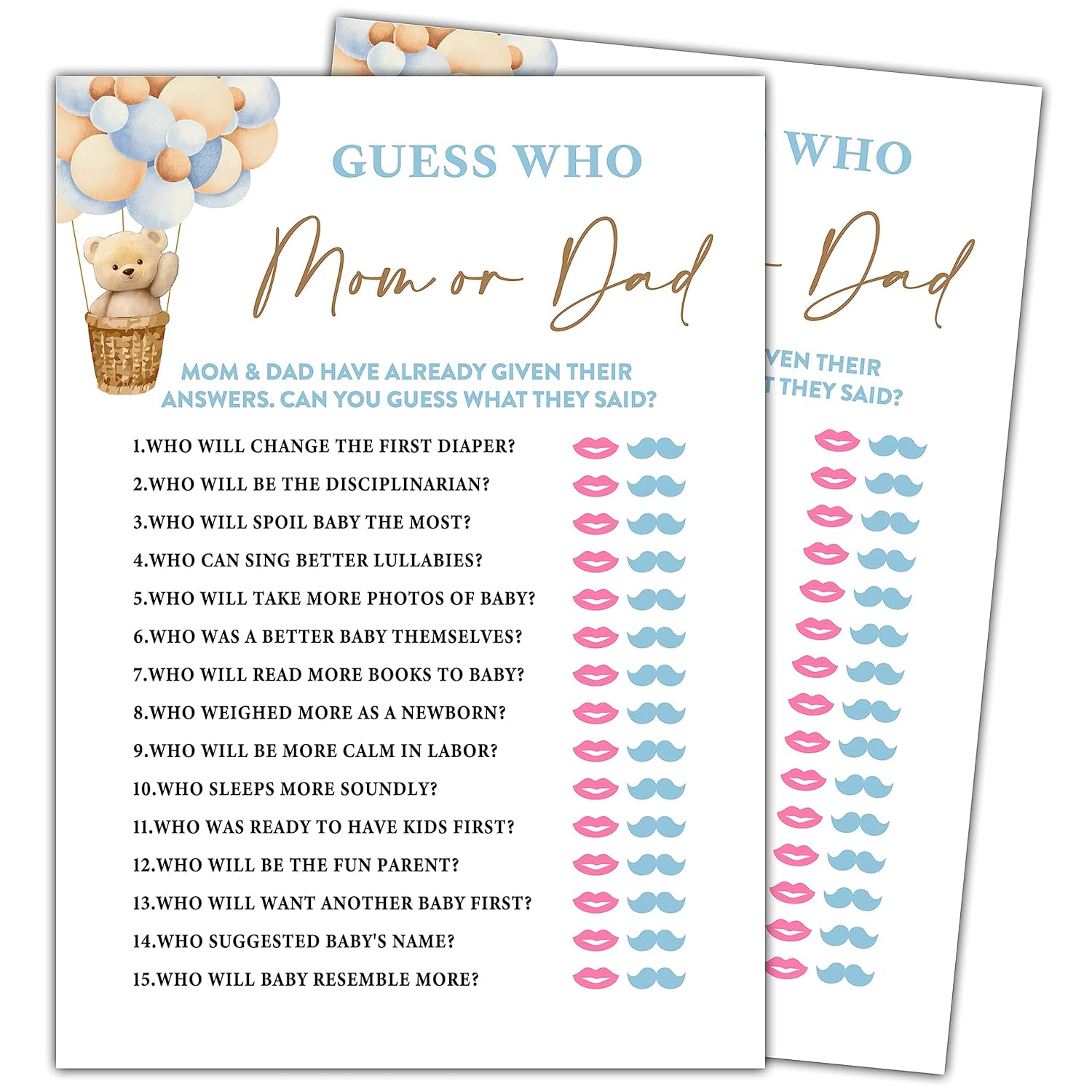 GUESS WHO

Mom or Dad

MOM & DAD HAVE ALREADY GIVEN THEIR ANSWERS. CAN YOU GUESS WHAT THEY SAID?

1.WHO WILL CHANGE THE FIRST DIAPER?
2.WHO WILL BE THE DISCIPLINARIAN?
3.WHO WILL SPOIL BABY THE MOST?
4.WHO CAN SING BETTER LULLABIES?
5.WHO WILL TAKE MORE PHOTOS OF BABY?
6.WHO WAS A BETTER BABY THEMSELVES?
7.WHO WILL READ MORE BOOKS TO BABY?
8.WHO WEIGHED MORE AS A NEWBORN?
9.WHO WILL BE MORE CALM IN LABOR?
10.WHO SLEEPS MORE SOUNDLY?
11.WHO WAS READY TO HAVE KIDS FIRST?
12.WHO WILL BE THE FUN PARENT?
13.WHO WILL WANT ANOTHER BABY FIRST?
14.WHO SUGGESTED BABY'S NAME?
15.WHO WILL BABY RESEMBLE MORE?

WHO

Dad

VEN THEIR
THEY SAID?